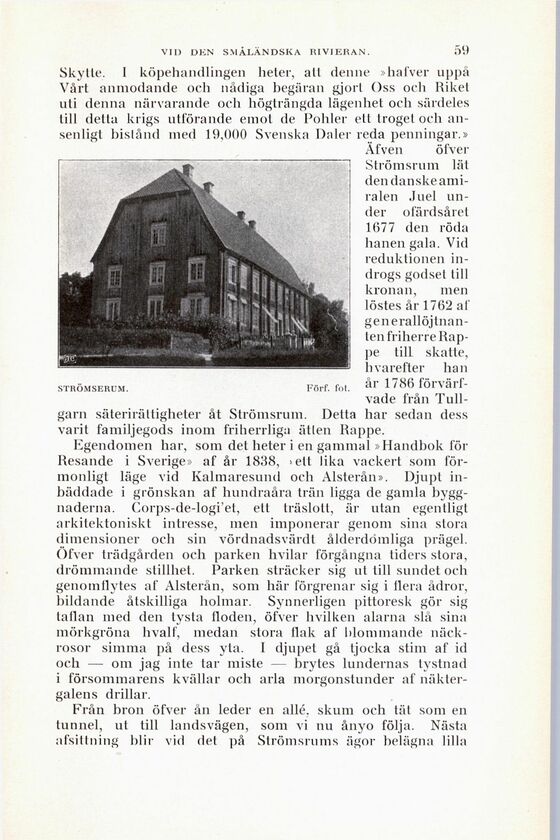 VID DEN SMÅLÄNDSKA RIVIERAN. 59

Skytte. I köpehandlingen heter, att denne »hafver uppå Vårt anmodande och nådiga begäran gjort Oss och Riket uti denna närvarande och högträngda lägenhet och särdeles till detta krigs utförande emot de Pohler ett troget och ansenligt bistånd med 19,000 Svenska Daler reda penningar.» Äfven öfver Strömsrum lät den danske amiralen Juel under ofärdsåret 1677 den röda hanen gala. Vid reduktionen indrogs godset till kronan, men löstes år 1762 af generallöjtnanten friherre Rappe till skatte, hvarefter han år 1786 förvärfvade från Tullgarn säterirättigheter åt Strömsrum. Detta har sedan dess varit familjegods inom friherrliga ätten Rappe.

STRÖMSERUM. Förf. fot.

Egendomen har, som det heter i en gammal »Handbok för Resande i Sverige» af år 1838, »ett lika vackert som förmonligt läge vid Kalmaresund och Alsterån». Djupt inbäddade i grönskan af hundraåra trän ligga de gamla byggnaderna. Corps-de-logi'et, ett träslott, är utan egentligt arkitektoniskt intresse, men imponerar genom sina stora dimensioner och sin vördnadsvärdt ålderdomliga prägel. Öfver trädgården och parken hvilar förgångna tiders stora, drömmande stillhet. Parken sträcker sig ut till sundet och genomflytes af Alsterån, som här förgrenar sig i flera ådror, bildande åtskilliga holmar. Synnerligen pittoresk gör sig taflan med den tysta floden, öfver hvilken alarna slå sina mörkgröna hvalf, medan stora flak af blommande näckrosor simma på dess yta. I djupet gå tjocka stim af id och — om jag inte tar miste — brytes lundernas tystnad i försommarens kvällar och arla morgonstunder af näktergalens drillar.

Från bron öfver ån leder en allé, skum och tät som en tunnel, ut till landsvägen, som vi nu ånyo följa. Nästa afsittning blir vid det på Strömsrums ägor belägna lilla